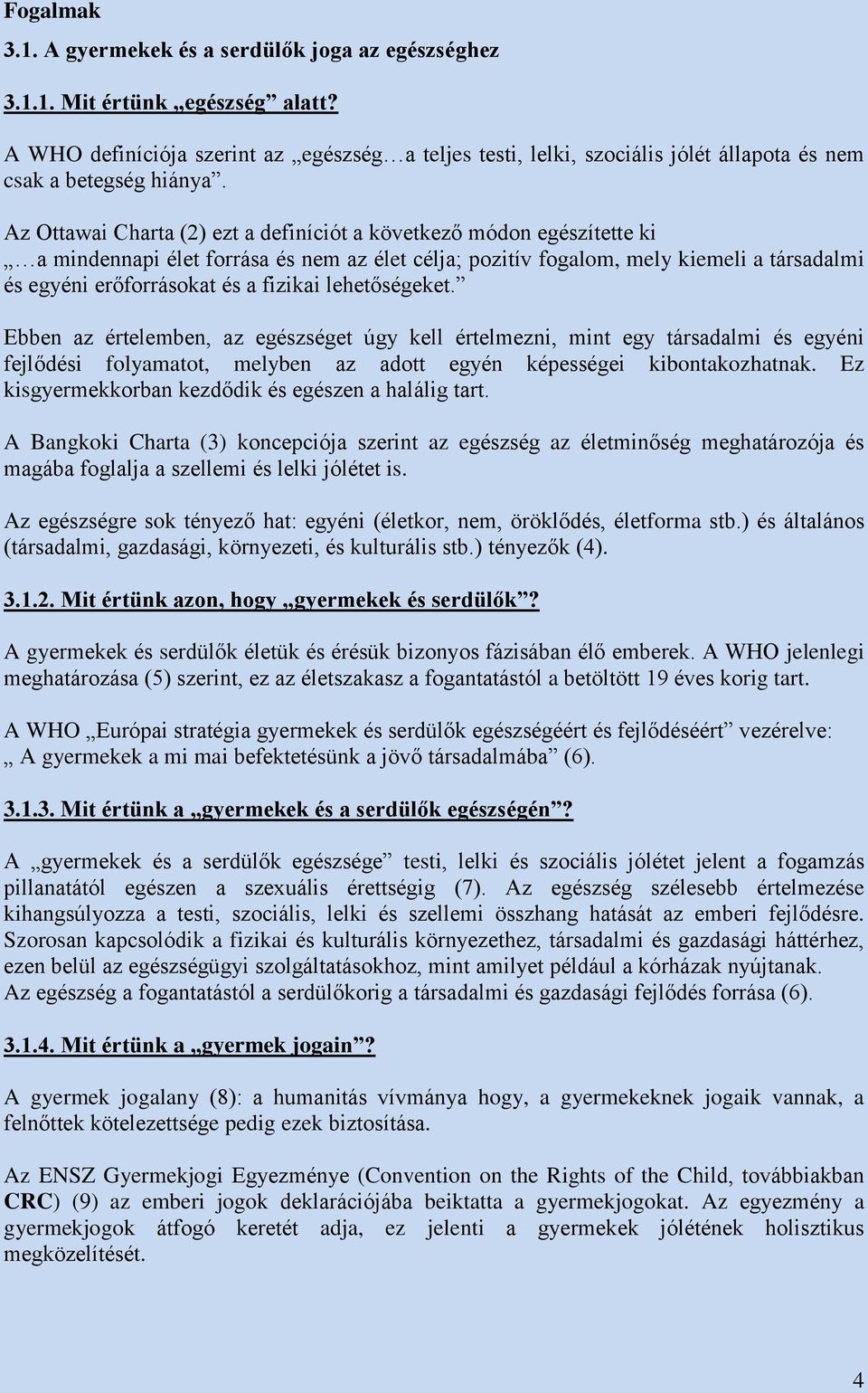 Fogalmak

3.1. A gyermekek és a serdülők joga az egészséghez

3.1.1. Mit értünk „egészség” alatt?

A WHO definíciója szerint az „egészség…a teljes testi, lelki, szociális jólét állapota és nem csak a betegség hiánya”.

Az Ottawai Charta (2) ezt a definíciót a következő módon egészítette ki „…a mindennapi élet forrása és nem az élet célja; pozitív fogalom, mely kiemeli a társadalmi és egyéni erőforrásokat és a fizikai lehetőségeket.”

Ebben az értelemben, az egészséget úgy kell értelmezni, mint egy társadalmi és egyéni fejlődési folyamatot, melyben az adott egyén képességei kibontakozhatnak. Ez kisgyermekkorban kezdődik és egészen a halálig tart.

A Bangkoki Charta (3) koncepciója szerint az egészség az életminőség meghatározója és magába foglalja a szellemi és lelki jólétet is.

Az egészségre sok tényező hat: egyéni (életkor, nem, öröklődés, életforma stb.) és általános (társadalmi, gazdasági, környezeti, és kulturális stb.) tényezők (4).

3.1.2. Mit értünk azon, hogy „gyermekek és serdülők”?

A gyermekek és serdülők életük és érésük bizonyos fázisában élő emberek. A WHO jelenlegi meghatározása (5) szerint, ez az életszakasz a fogantatástól a betöltött 19 éves korig tart.

A WHO „Európai stratégia gyermekek és serdülők egészségéért és fejlődéséért” vezérelve: „ A gyermekek a mi mai befektetésünk a jövő társadalmába” (6).

3.1.3. Mit értünk a „gyermekek és a serdülők egészségén”?

A „gyermekek és a serdülők egészsége” testi, lelki és szociális jólétet jelent a fogamzás pillanatától egészen a szexuális érettségig (7). Az egészség szélesebb értelmezése kihangsúlyozza a testi, szociális, lelki és szellemi összhang hatását az emberi fejlődésre. Szorosan kapcsolódik a fizikai és kulturális környezethez, társadalmi és gazdasági háttérhez, ezen belül az egészségügyi szolgáltatásokhoz, mint amilyet például a kórházak nyújtanak.
Az egészség a fogantatástól a serdülőkorig a társadalmi és gazdasági fejlődés forrása (6).

3.1.4. Mit értünk a „gyermek jogain”?

A gyermek jogalany (8): a humanitás vívmánya hogy, a gyermekeknek jogaik vannak, a felnőttek kötelezettsége pedig ezek biztosítása.

Az ENSZ Gyermekjogi Egyezménye (Convention on the Rights of the Child, továbbiakban CRC) (9) az emberi jogok deklarációjába beiktatta a gyermekjogokat. Az egyezmény a gyermekjogok átfogó keretét adja, ez jelenti a gyermekek jólétének holisztikus megközelítését.

4